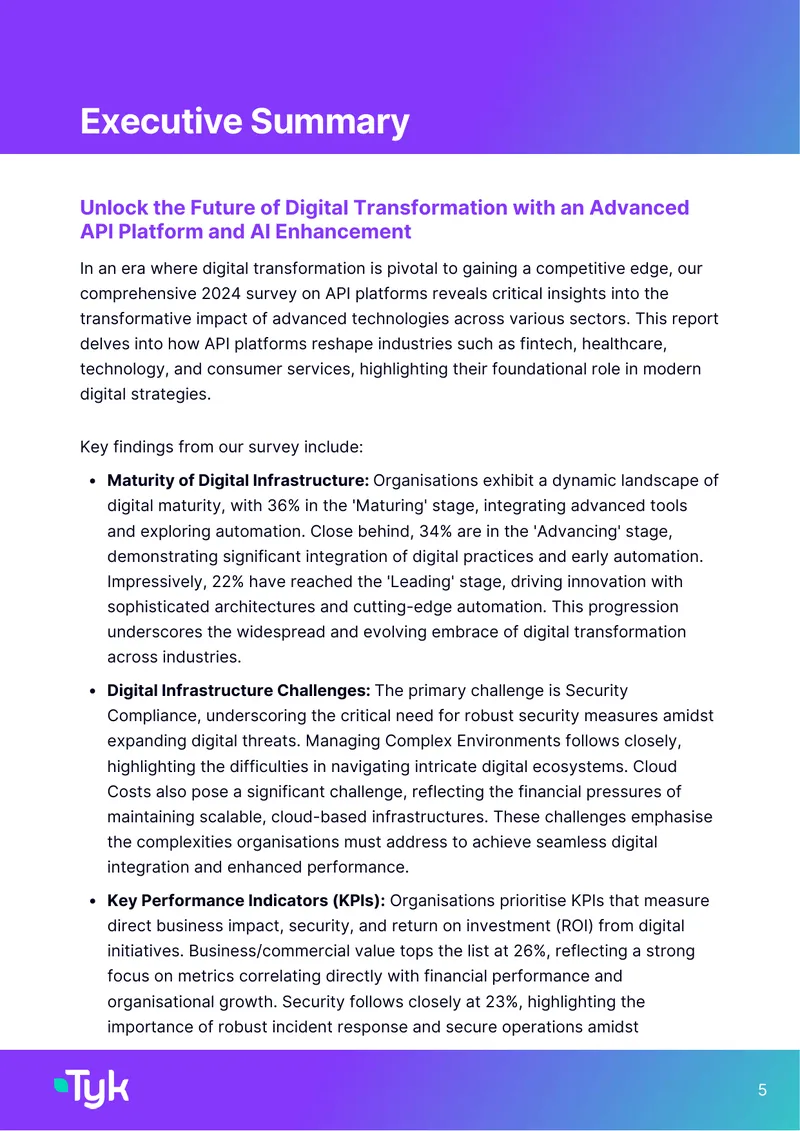 Executive Summary

Unlock the Future of Digital Transformation with an Advanced API Platform and AI Enhancement

In an era where digital transformation is pivotal to gaining a competitive edge, our comprehensive 2024 survey on API platforms reveals critical insights into the transformative impact of advanced technologies across various sectors. This report delves into how API platforms reshape industries such as fintech, healthcare, technology, and consumer services, highlighting their foundational role in modern digital strategies.

Key findings from our survey include:

• Maturity of Digital Infrastructure: Organisations exhibit a dynamic landscape of digital maturity, with 36% in the 'Maturing' stage, integrating advanced tools and exploring automation. Close behind, 34% are in the 'Advancing' stage, demonstrating significant integration of digital practices and early automation. Impressively, 22% have reached the 'Leading' stage, driving innovation with sophisticated architectures and cutting-edge automation. This progression underscores the widespread and evolving embrace of digital transformation across industries.

• Digital Infrastructure Challenges: The primary challenge is Security Compliance, underscoring the critical need for robust security measures amidst expanding digital threats. Managing Complex Environments follows closely, highlighting the difficulties in navigating intricate digital ecosystems. Cloud Costs also pose a significant challenge, reflecting the financial pressures of maintaining scalable, cloud-based infrastructures. These challenges emphasise the complexities organisations must address to achieve seamless digital integration and enhanced performance.

• Key Performance Indicators (KPIs): Organisations prioritise KPIs that measure direct business impact, security, and return on investment (ROI) from digital initiatives. Business/commercial value tops the list at 26%, reflecting a strong focus on metrics correlating directly with financial performance and organisational growth. Security follows closely at 23%, highlighting the importance of robust incident response and secure operations amidst

Tyk

5